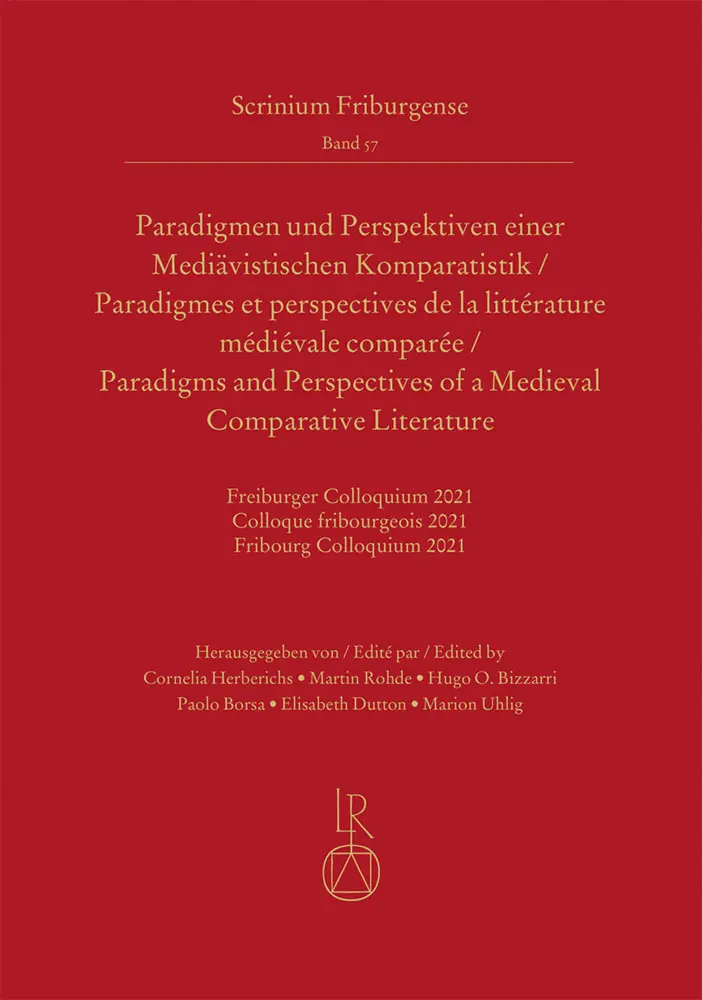 Scrinium Friburgense
Band 57

Paradigmen und Perspektiven einer Mediävistischen Komparatistik / Paradigmes et perspectives de la littérature médiévale comparée / Paradigms and Perspectives of a Medieval Comparative Literature

Freiburger Colloquium 2021
Colloque fribourgeois 2021
Fribourg Colloquium 2021

Herausgegeben von / Edité par / Edited by
Cornelia Herberichs • Martin Rohde • Hugo O. Bizzarri
Paolo Borsa • Elisabeth Dutton • Marion Uhlig

LR